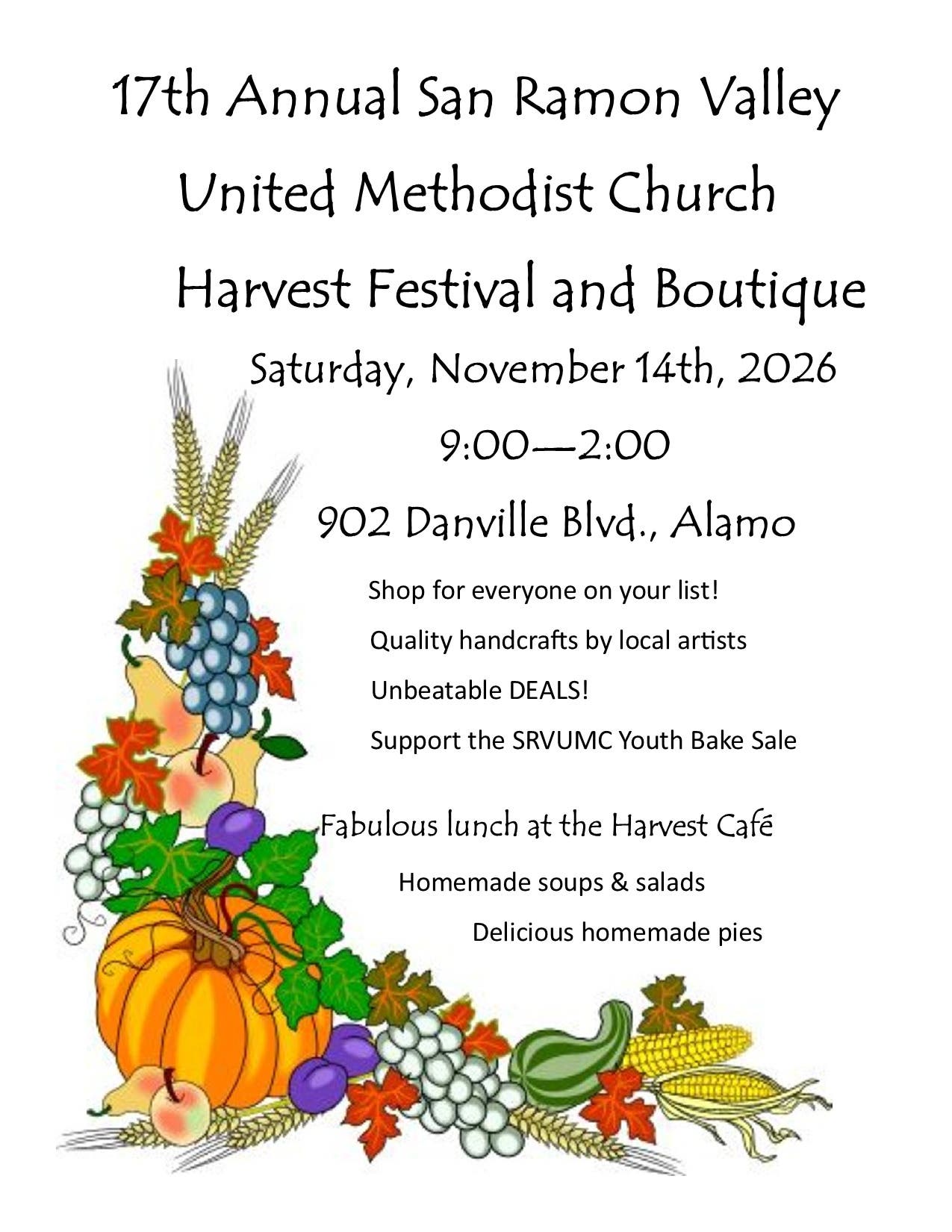 17th Annual San Ramon Valley

United Methodist Church

Harvest Festival and Boutique

Saturday, November 14th, 2026

9:00—2:00

902 Danville Blvd., Alamo

Shop for everyone on your list!

Quality handcrafts by local artists

Unbeatable DEALS!

Support the SRVUMC Youth Bake Sale

Fabulous lunch at the Harvest Café

Homemade soups & salads

Delicious homemade pies